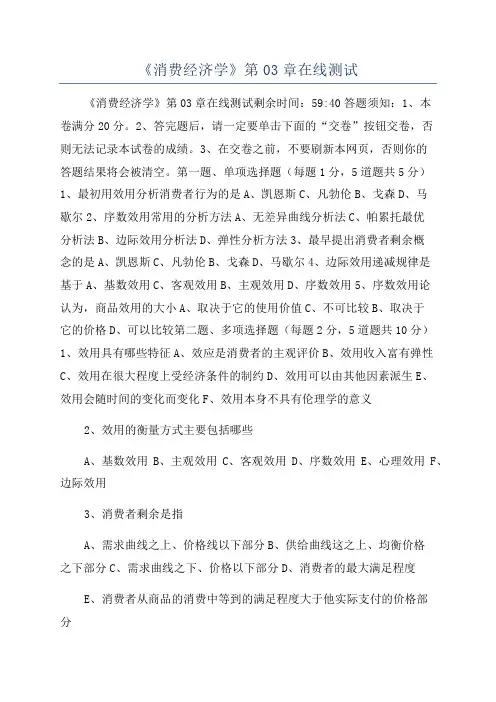 《消费经济学》第 03 章在线测试

《消费经济学》第 03 章在线测试剩余时间：59:40 答题须知：1、本卷满分 20 分。2、答完题后，请一定要单击下面的“交卷”按钮交卷，否则无法记录本试卷的成绩。3、在交卷之前，不要刷新本网页，否则你的答题结果将会被清空。第一题、单项选择题（每题 1 分，5 道题共 5 分）1、最初用效用分析消费者行为的是 A、凯恩斯 C、凡勃伦 B、戈森 D、马歇尔 2、序数效用常用的分析方法 A、无差异曲线分析法 C、帕累托最优分析法 B、边际效用分析法 D、弹性分析方法 3、最早提出消费者剩余概念的是 A、凯恩斯 C、凡勃伦 B、戈森 D、马歇尔 4、边际效用递减规律是基于 A、基数效用 C、客观效用 B、主观效用 D、序数效用 5、序数效用论认为，商品效用的大小 A、取决于它的使用价值 C、不可比较 B、取决于它的价格 D、可以比较第二题、多项选择题（每题 2 分，5 道题共 10 分）1、效用具有哪些特征 A、效应是消费者的主观评价 B、效用收入富有弹性 C、效用在很大程度上受经济条件的制约 D、效用可以由其他因素派生 E、效用会随时间的变化而变化 F、效用本身不具有伦理学的意义

2、效用的衡量方式主要包括哪些

A、基数效用 B、主观效用 C、客观效用 D、序数效用 E、心理效用 F、边际效用

3、消费者剩余是指

A、需求曲线之上、价格线以下部分 B、供给曲线这之上、均衡价格之下部分 C、需求曲线之下、价格以下部分 D、消费者的最大满足程度

E、消费者从商品的消费中等到的满足程度大于他实际支付的价格部分